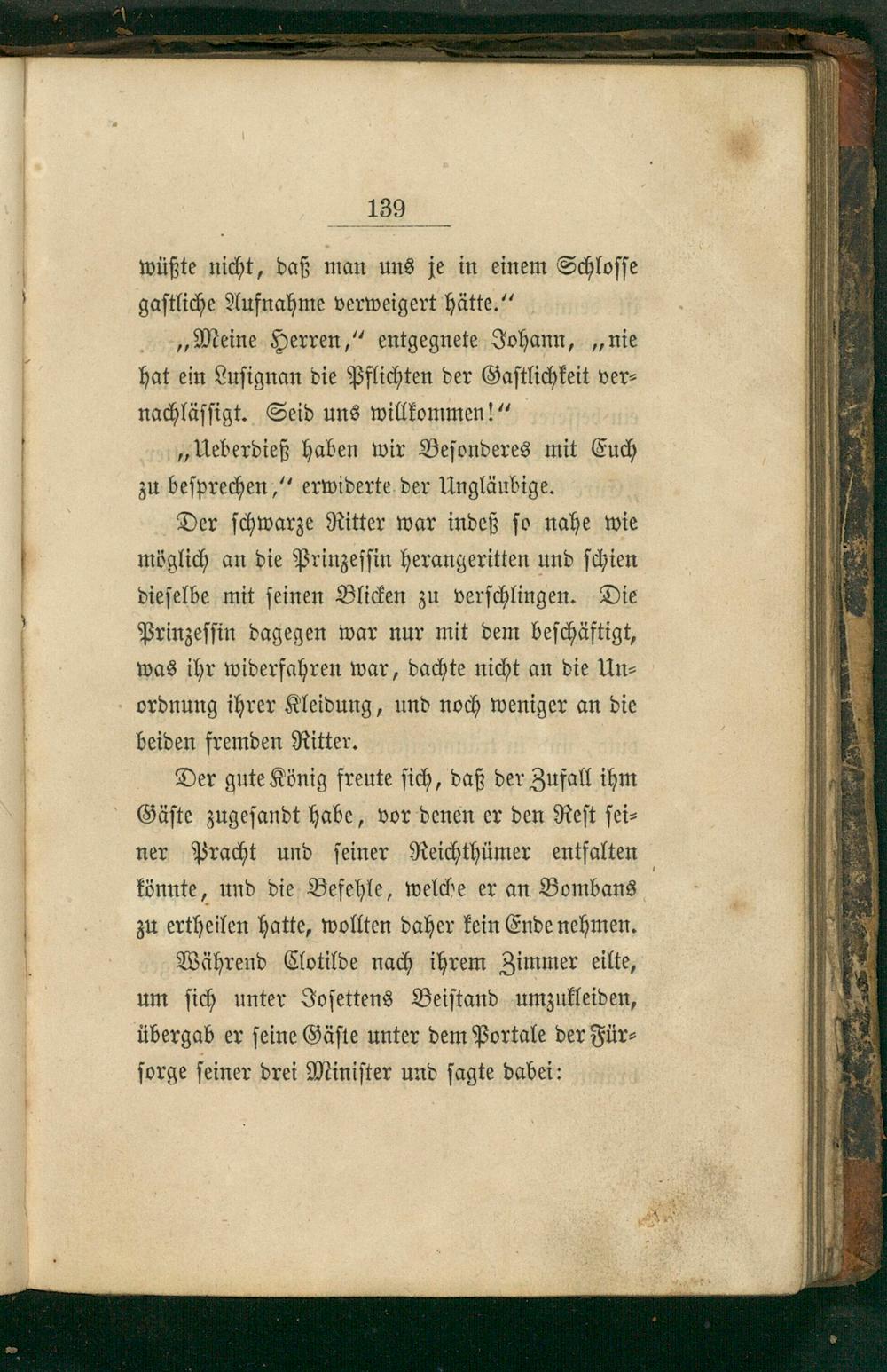 139

wüßte nicht, daß man uns je in einem Schlosse gastliche Aufnahme verweigert hätte.“

„Meine Herren,“ entgegnete Johann, „nie hat ein Lusignan die Pflichten der Gastlichkeit vernachlässigt. Seid uns willkommen!“

„Ueberdieß haben wir Besonderes mit Euch zu besprechen,“ erwiderte der Ungläubige.

Der schwarze Ritter war indeß so nahe wie möglich an die Prinzessin herangeritten und schien dieselbe mit seinen Blicken zu verschlingen. Die Prinzessin dagegen war nur mit dem beschäftigt, was ihr widerfahren war, dachte nicht an die Unordnung ihrer Kleidung, und noch weniger an die beiden fremden Ritter.

Der gute König freute sich, daß der Zufall ihm Gäste zugesandt habe, vor denen er den Rest seiner Pracht und seiner Reichthümer entfalten könnte, und die Befehle, welche er an Bombans zu ertheilen hatte, wollten daher kein Ende nehmen.

Während Clotilde nach ihrem Zimmer eilte, um sich unter Josettens Beistand umzukleiden, übergab er seine Gäste unter dem Portale der Fürsorge seiner drei Minister und sagte dabei: